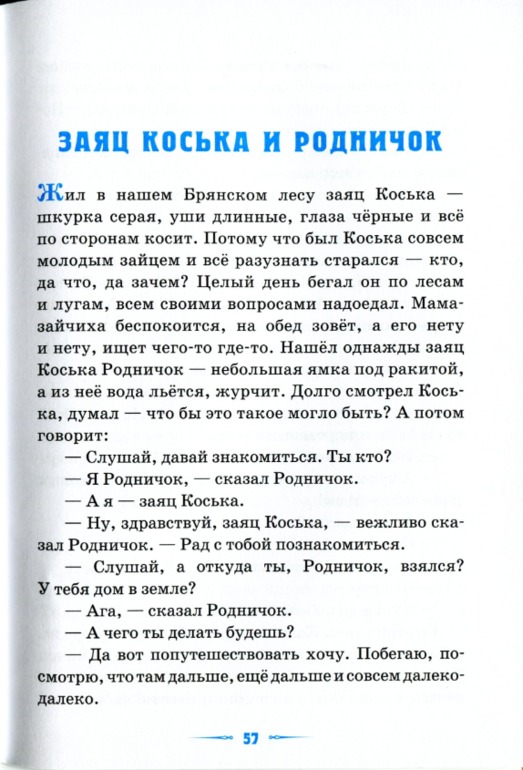 ЗАЯЦ КОСЬКА И РОДНИЧОК

Жил в нашем Брянском лесу заяц Коська — шкурка серая, уши длинные, глаза чёрные и всё по сторонам косит. Потому что был Коська совсем молодым зайцем и всё разузнать старался — кто, да что, да зачем? Целый день бегал он по лесам и лугам, всем своими вопросами надоедал. Мама-зайчиха беспокоится, на обед зовёт, а его нету и нету, ищет чего-то где-то. Нашёл однажды заяц Коська Родничок — небольшая ямка под ракитой, а из неё вода льётся, журчит. Долго смотрел Коська, думал — что бы это такое могло быть? А потом говорит:

— Слушай, давай знакомиться. Ты кто?

— Я Родничок, — сказал Родничок.

— А я — заяц Коська.

— Ну, здравствуй, заяц Коська, — вежливо сказал Родничок. — Рад с тобой познакомиться.

— Слушай, а откуда ты, Родничок, взялся? У тебя дом в земле?

— Ага, — сказал Родничок.

— А чего ты делать будешь?

— Да вот попутешествовать хочу. Побегаю, посмотрю, что там дальше, ещё дальше и совсем далеко-далеко.

57